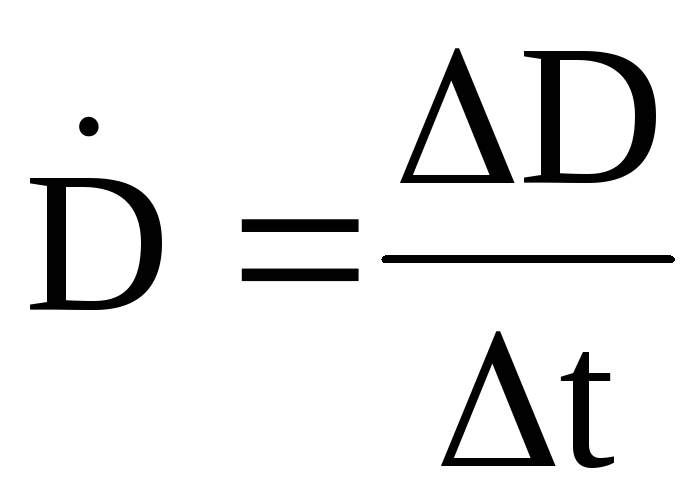 $\dot{D} = \frac{\Delta D}{\Delta t}$